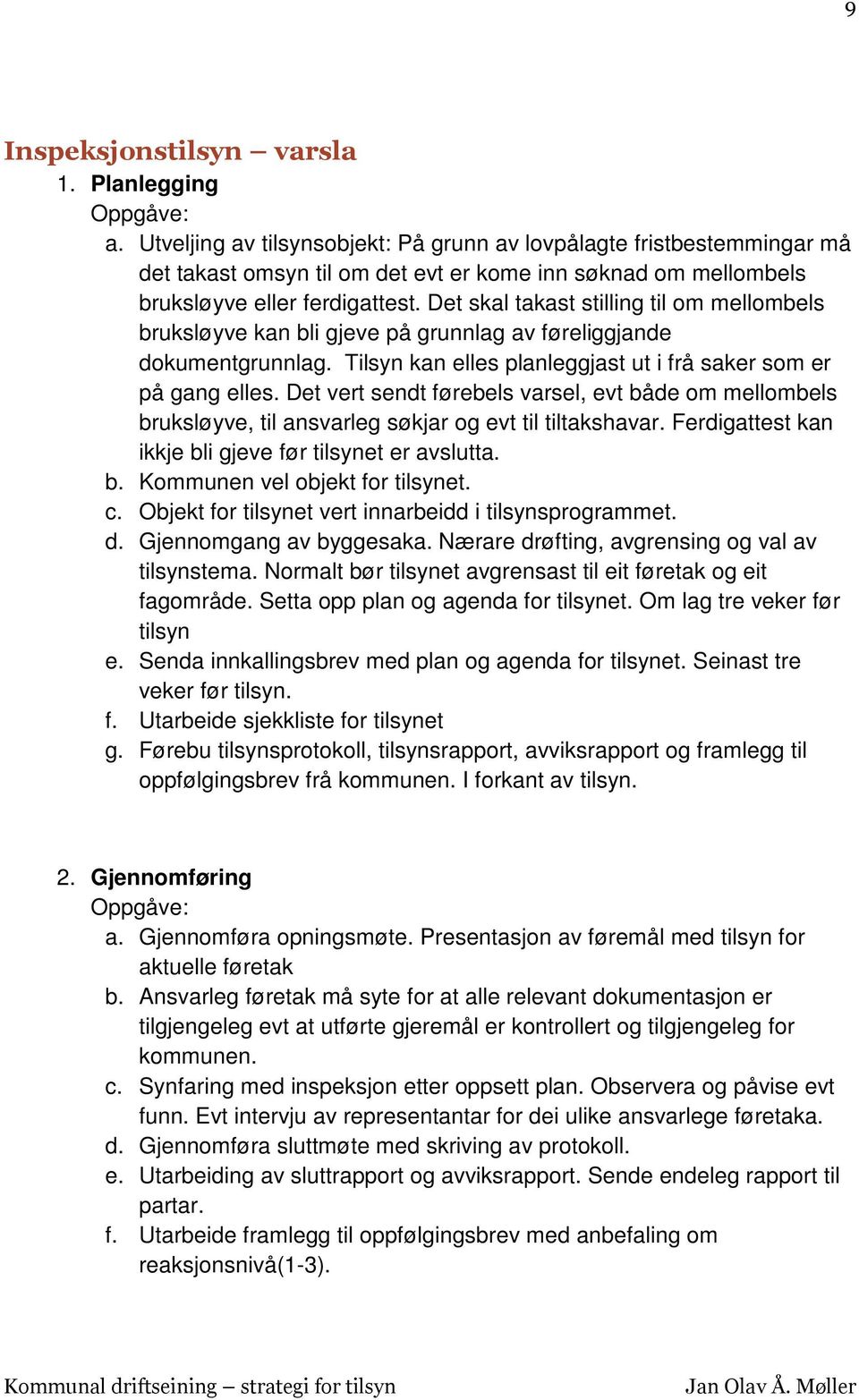 9

Inspeksjonstilsyn – varsla

1. Planlegging

Oppgåve:

a. Utveljing av tilsynsobjekt: På grunn av lovpålagte fristbestemmingar må det takast omsyn til om det evt er kome inn søknad om mellombels bruksløyve eller ferdigattest. Det skal takast stilling til om mellombels bruksløyve kan bli gjeve på grunnlag av føreliggjande dokumentgrunnlag. Tilsyn kan elles planleggjast ut i frå saker som er på gang elles. Det vert sendt førebels varsel, evt både om mellombels bruksløyve, til ansvarleg søkjar og evt til tiltakshavar. Ferdigattest kan ikkje bli gjeve før tilsynet er avslutta.
b. Kommunen vel objekt for tilsynet.
c. Objekt for tilsynet vert innarbeidd i tilsynsprogrammet.
d. Gjennomgang av byggesaka. Nærare drøfting, avgrensing og val av tilsynstema. Normalt bør tilsynet avgrensast til eit føretak og eit fagområde. Setta opp plan og agenda for tilsynet. Om lag tre veker før tilsyn
e. Senda innkallingsbrev med plan og agenda for tilsynet. Seinast tre veker før tilsyn.
f. Utarbeide sjekkliste for tilsynet
g. Førebu tilsynsprotokoll, tilsynsrapport, avviksrapport og framlegg til oppfølgingsbrev frå kommunen. I forkant av tilsyn.

2. Gjennomføring

Oppgåve:

a. Gjennomføra opningsmøte. Presentasjon av føremål med tilsyn for aktuelle føretak
b. Ansvarleg føretak må syte for at alle relevant dokumentasjon er tilgjengeleg evt at utførte gjeremål er kontrollert og tilgjengeleg for kommunen.
c. Synfaring med inspeksjon etter oppsett plan. Observera og påvise evt funn. Evt intervju av representantar for dei ulike ansvarlege føretaka.
d. Gjennomføra sluttmøte med skriving av protokoll.
e. Utarbeiding av sluttrapport og avviksrapport. Sende endeleg rapport til partar.
f. Utarbeide framlegg til oppfølgingsbrev med anbefaling om reaksjonsnivå(1-3).

Kommunal driftseining – strategi for tilsyn

Jan Olav Å. Møller